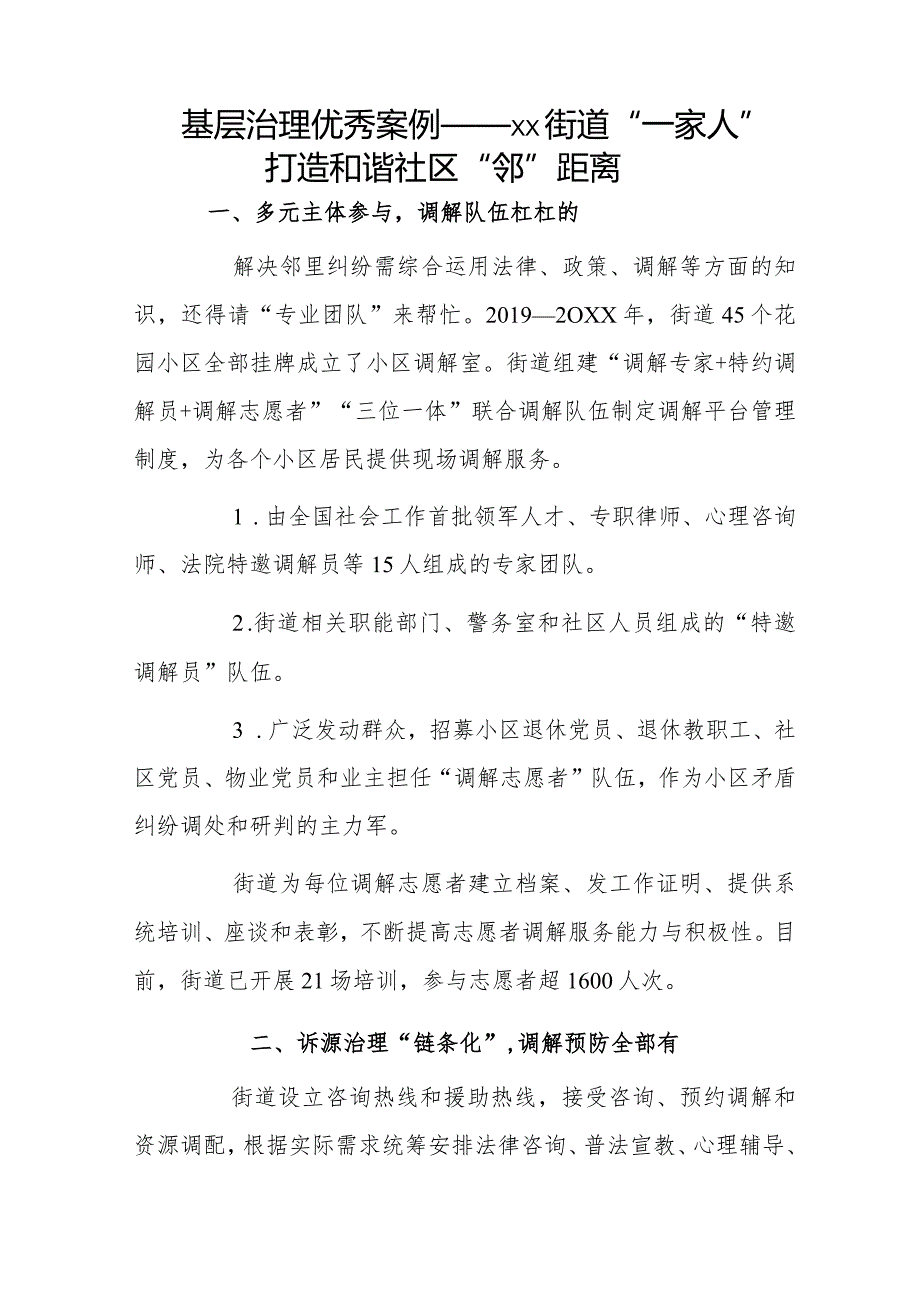 基层治理优秀案例——xx街道“一家人”打造和谐社区“邻”距离

一、多元主体参与，调解队伍杠杠的

解决邻里纠纷需综合运用法律、政策、调解等方面的知识，还得请“专业团队”来帮忙。2019—2OXX年，街道45个花园小区全部挂牌成立了小区调解室。街道组建“调解专家+特约调解员+调解志愿者”“三位一体”联合调解队伍制定调解平台管理制度，为各个小区居民提供现场调解服务。

1．由全国社会工作首批领军人才、专职律师、心理咨询师、法院特邀调解员等15人组成的专家团队。

2.街道相关职能部门、警务室和社区人员组成的“特邀调解员”队伍。

3．广泛发动群众，招募小区退休党员、退休教职工、社区党员、物业党员和业主担任“调解志愿者”队伍，作为小区矛盾纠纷调处和研判的主力军。

街道为每位调解志愿者建立档案、发工作证明、提供系统培训、座谈和表彰，不断提高志愿者调解服务能力与积极性。目前，街道已开展21场培训，参与志愿者超1600人次。

二、诉源治理“链条化”，调解预防全部有

街道设立咨询热线和援助热线，接受咨询、预约调解和资源调配，根据实际需求统筹安排法律咨询、普法宣教、心理辅导、